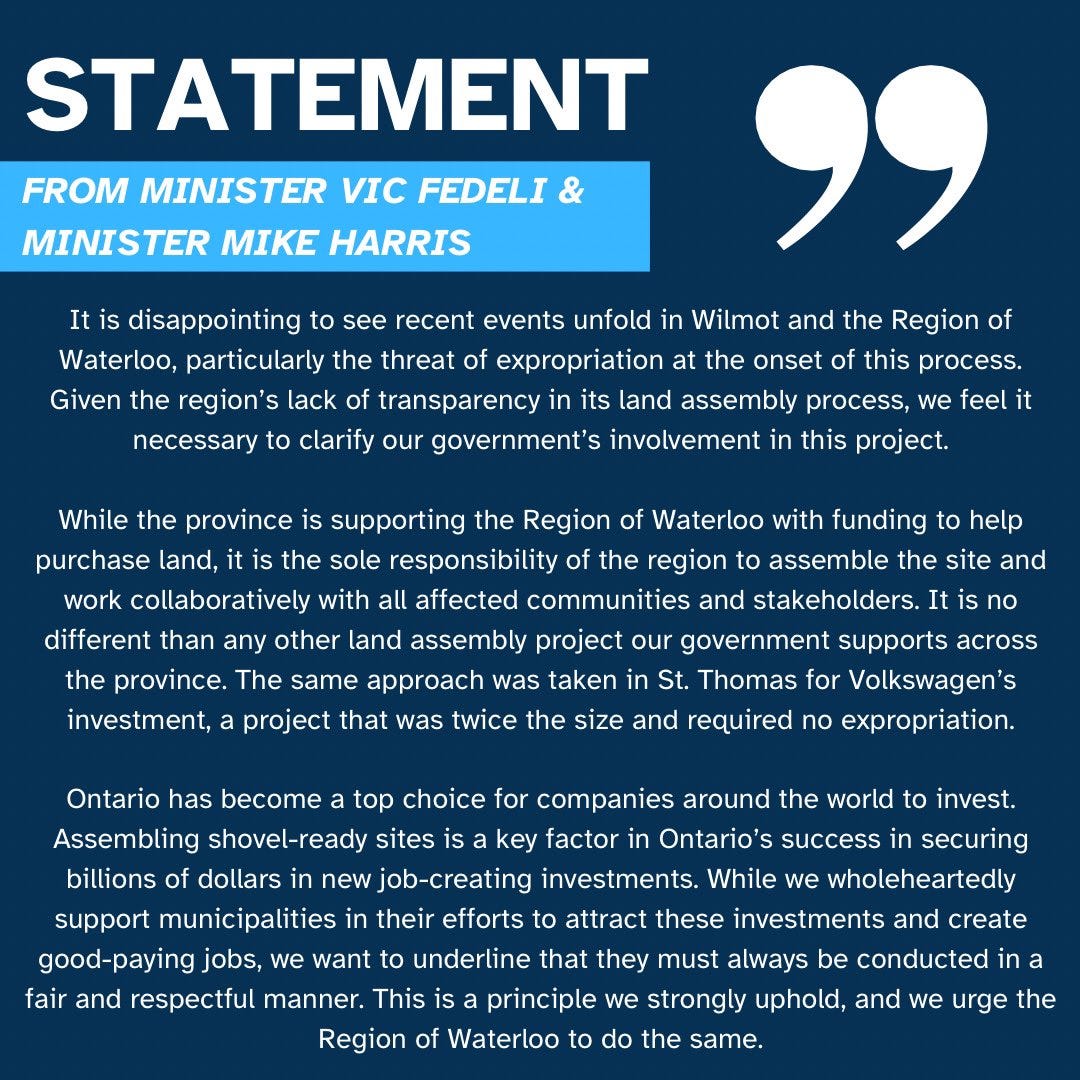 STATEMENT

FROM MINISTER VIC FEDELI & MINISTER MIKE HARRIS

It is disappointing to see recent events unfold in Wilmot and the Region of Waterloo, particularly the threat of expropriation at the onset of this process. Given the region's lack of transparency in its land assembly process, we feel it necessary to clarify our government's involvement in this project.

While the province is supporting the Region of Waterloo with funding to help purchase land, it is the sole responsibility of the region to assemble the site and work collaboratively with all affected communities and stakeholders. It is no different than any other land assembly project our government supports across the province. The same approach was taken in St. Thomas for Volkswagen's investment, a project that was twice the size and required no expropriation.

Ontario has become a top choice for companies around the world to invest. Assembling shovel-ready sites is a key factor in Ontario's success in securing billions of dollars in new job-creating investments. While we wholeheartedly support municipalities in their efforts to attract these investments and create good-paying jobs, we want to underline that they must always be conducted in a fair and respectful manner. This is a principle we strongly uphold, and we urge the Region of Waterloo to do the same.